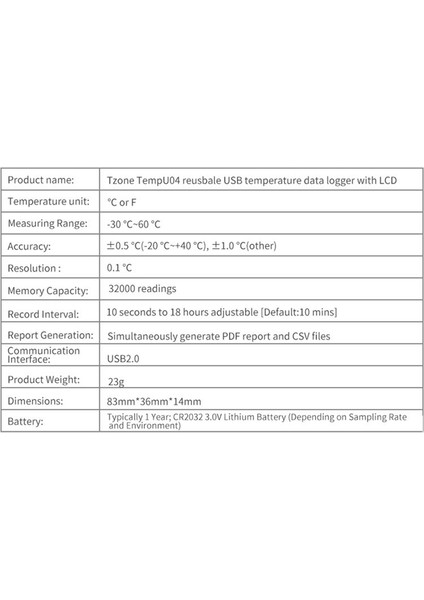 | Product name: | Tzone TempU04 reusbale USB temperature data logger with LCD |
|---|---|
| Temperature unit: | °C or F |
| Measuring Range: | -30 °C~60 °C |
| Accuracy: | ±0.5 °C(-20 °C~+40 °C), ±1.0 °C(other) |
| Resolution : | 0.1 °C |
| Memory Capacity: | 32000 readings |
| Record Interval: | 10 seconds to 18 hours adjustable [Default:10 mins] |
| Report Generation: | Simultaneously generate PDF report and CSV files |
| Communication Interface: | USB2.0 |
| Product Weight: | 23g |
| Dimensions: | 83mm*36mm*14mm |
| Battery: | Typically 1 Year; CR2032 3.0V Lithium Battery (Depending on Sampling Rate and Environment) |